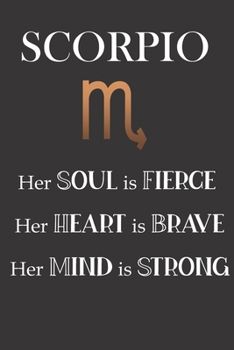 SCORPIO

♏

Her SOUL is FIERCE
Her HEART is BRAVE
Her MIND is STRONG